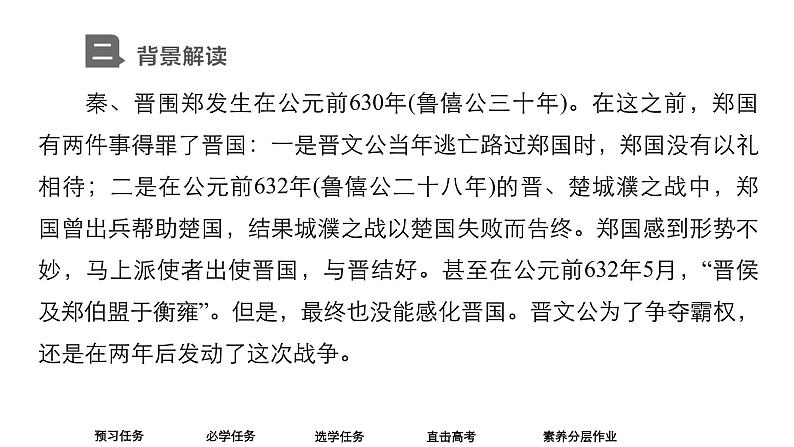 二 背景解读

秦、晋围郑发生在公元前630年(鲁僖公三十年)。在这之前，郑国有两件事得罪了晋国：一是晋文公当年逃亡路过郑国时，郑国没有以礼相待；二是在公元前632年(鲁僖公二十八年)的晋、楚城濮之战中，郑国曾出兵帮助楚国，结果城濮之战以楚国失败而告终。郑国感到形势不妙，马上派使者出使晋国，与晋结好。甚至在公元前632年5月，“晋侯及郑伯盟于衡雍”。但是，最终也没能感化晋国。晋文公为了争夺霸权，还是在两年后发动了这次战争。

预习任务 必学任务 选学任务 直击高考 素养分层作业